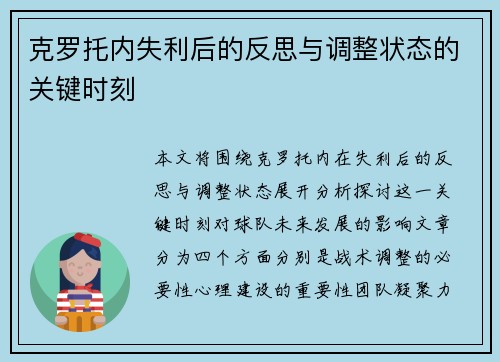 克罗托内失利后的反思与调整状态的关键时刻

本文将围绕克罗托内在失利后的反思与调整状态展开分析探讨这一关键时刻对球队未来发展的影响文章分为四个方面分别是战术调整的必要性心理建设的重要性团队凝聚力